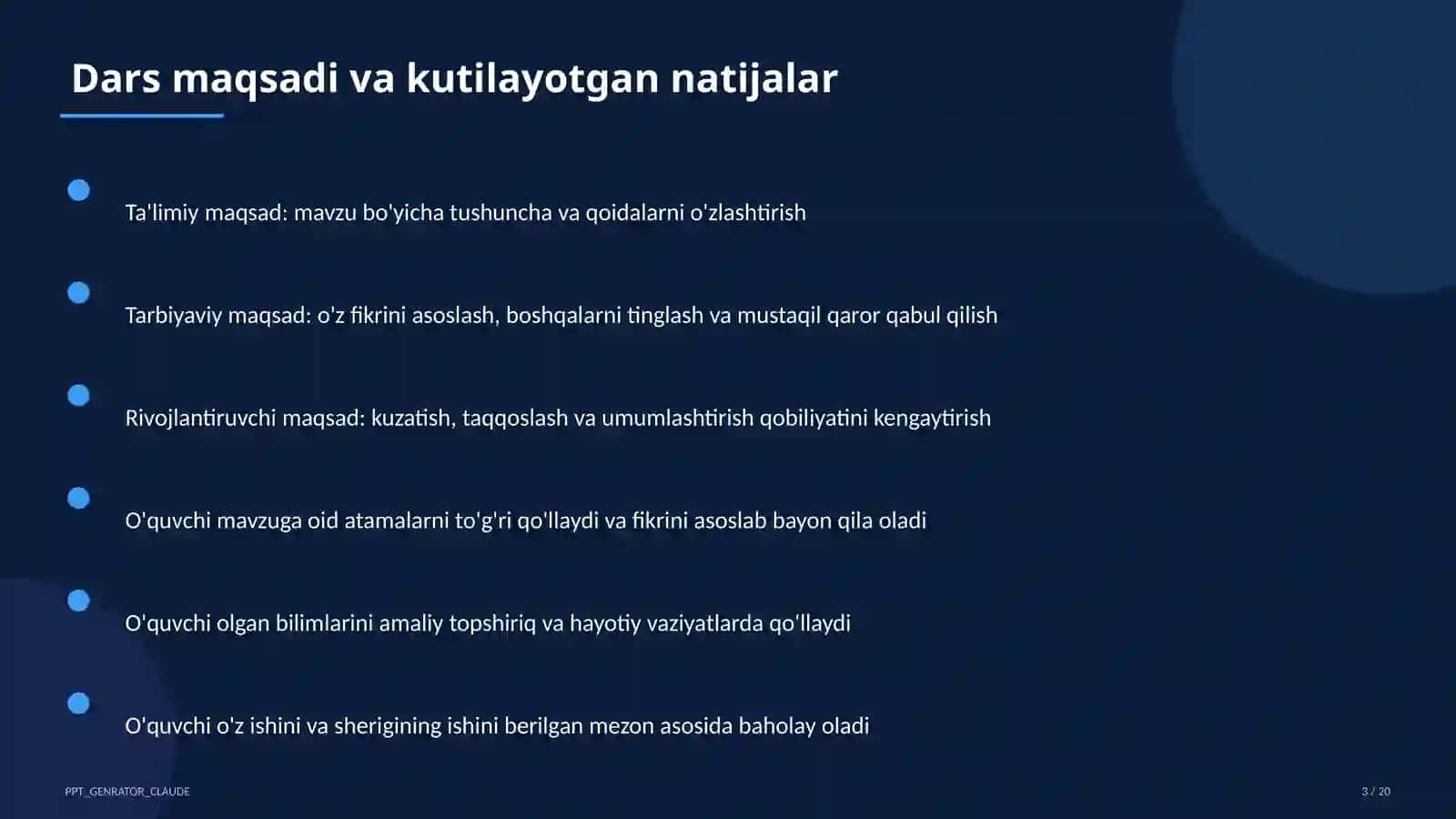 Dars maqsadi va kutilayotgan natijalar

Ta'limiy maqsad: mavzu bo'yicha tushuncha va qoidalarni o'zlashtirish

Tarbiyaviy maqsad: o'z fikrini asoslash, boshqalarni tinglash va mustaqil qaror qabul qilish

Rivojlantiruvchi maqsad: kuzatish, taqqoslash va umumlashtirish qobiliyatini kengaytirish

O'quvchi mavzuga oid atamalarni to'g'ri qo'llaydi va fikrini asoslab bayon qila oladi

O'quvchi olgan bilimlarini amaliy topshiriq va hayotiy vaziyatlarda qo'llaydi

O'quvchi o'z ishini va sherigining ishini berilgan mezon asosida baholay oladi

PPT_GENRATOR_CLAUDE

3 / 20